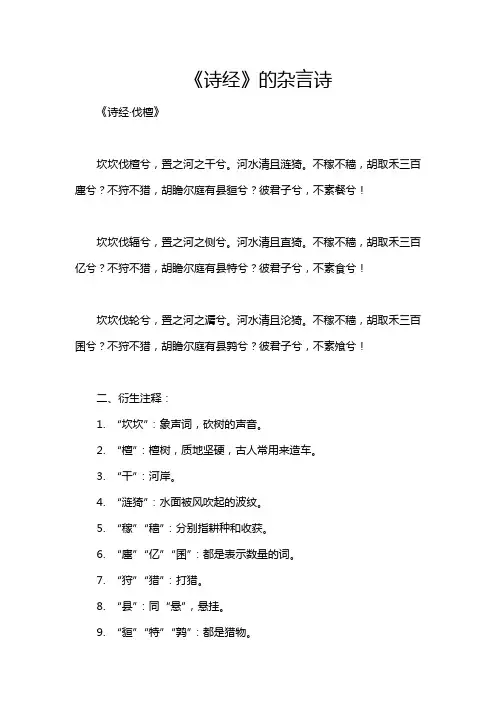 《诗经》的杂言诗

《诗经·伐檀》

坎坎伐檀兮，置之河之干兮。河水清且涟猗。不稼不穑，胡取禾三百廛兮？不狩不猎，胡瞻尔庭有县貆兮？彼君子兮，不素餐兮！

坎坎伐辐兮，置之河之侧兮。河水清且直猗。不稼不穑，胡取禾三百亿兮？不狩不猎，胡瞻尔庭有县特兮？彼君子兮，不素食兮！

坎坎伐轮兮，置之河之漘兮。河水清且沦猗。不稼不穑，胡取禾三百囷兮？不狩不猎，胡瞻尔庭有县鹑兮？彼君子兮，不素飧兮！

二、衍生注释：

1. “坎坎”：象声词，砍树的声音。

2. “檀”：檀树，质地坚硬，古人常用来造车。

3. “干”：河岸。

4. “涟猗”：水面被风吹起的波纹。

5. “稼”“穑”：分别指耕种和收获。

6. “廛”“亿”“囷”：都是表示数量的词。

7. “狩”“猎”：打猎。

8. “县”：同“悬”，悬挂。

9. “貆”“特”“鹑”：都是猎物。